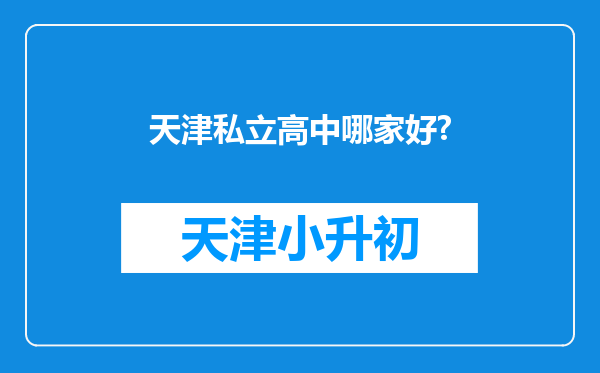 天津私立高中哪家好?

天津小升初